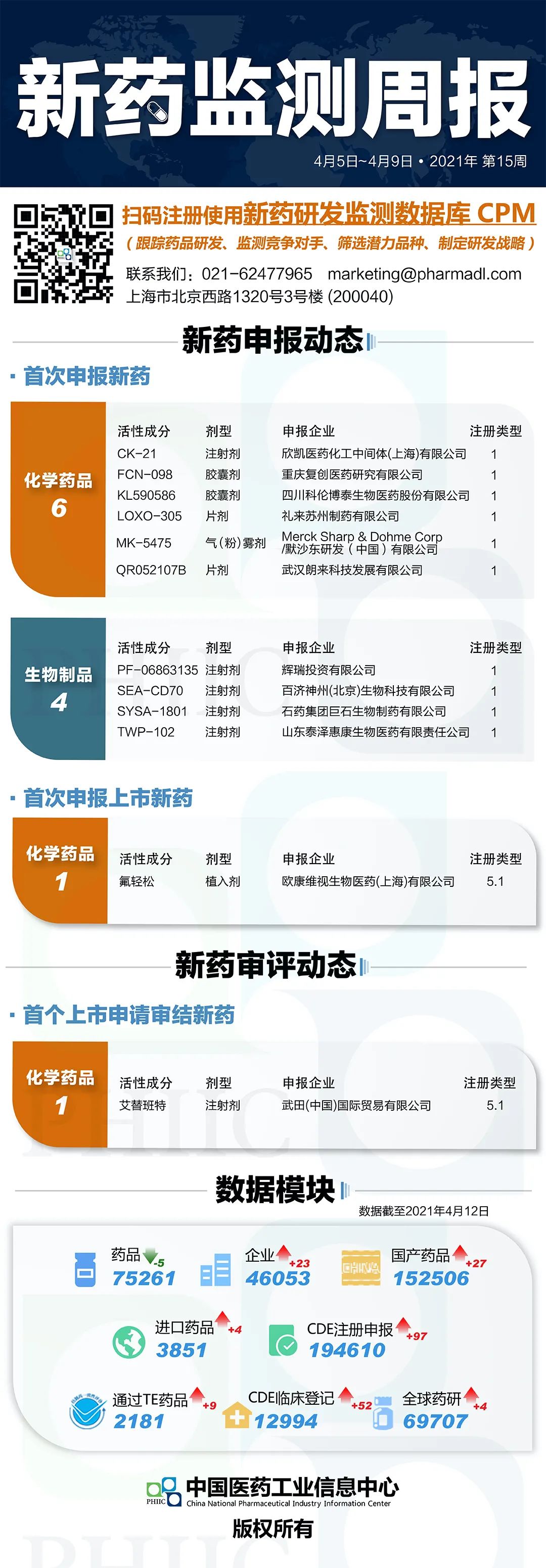 新药监测周报

4月5日~4月9日 • 2021年 第15周

扫码注册使用新药研发监测数据库 CPM

(跟踪药品研发、监测竞争对手、筛选潜力品种、制定研发战略)

联系我们:021-62477965 marketing@pharmadl.com
上海市北京西路1320号3号楼 (200040)

新药申报动态

首次申报新药

化学药品
6

| 活性成分 | 剂型 | 申报企业 | 注册类型 |
|---|---|---|---|
| CK-21 | 注射剂 | 欣凯医药化工中间体(上海)有限公司 | 1 |
| FCN-098 | 胶囊剂 | 重庆复创医药研究有限公司 | 1 |
| KL590586 | 胶囊剂 | 四川科伦博泰生物医药股份有限公司 | 1 |
| LOXO-305 | 片剂 | 礼来苏州制药有限公司 | 1 |
| MK-5475 | 气(粉)雾剂 | Merck Sharp & Dohme Corp /默沙东研发(中国)有限公司 | 1 |
| QR052107B | 片剂 | 武汉朗来科技发展有限公司 | 1 |

生物制品
4

| 活性成分 | 剂型 | 申报企业 | 注册类型 |
|---|---|---|---|
| PF-06863135 | 注射剂 | 辉瑞投资有限公司 | 1 |
| SEA-CD70 | 注射剂 | 百济神州(北京)生物科技有限公司 | 1 |
| SYSA-1801 | 注射剂 | 石药集团巨石生物制药有限公司 | 1 |
| TWP-102 | 注射剂 | 山东泰泽惠康生物医药有限责任公司 | 1 |

首次申报上市新药

化学药品
1

| 活性成分 | 剂型 | 申报企业 | 注册类型 |
|---|---|---|---|
| 氟轻松 | 植入剂 | 欧康维视生物医药(上海)有限公司 | 5.1 |

新药审评动态

首个上市申请审结新药

化学药品
1

| 活性成分 | 剂型 | 申报企业 | 注册类型 |
|---|---|---|---|
| 艾替班特 | 注射剂 | 武田(中国)国际贸易有限公司 | 5.1 |

数据模块

数据截至2021年4月12日

药品 -5
75261

企业 +23
46053

国产药品 +27
152506

进口药品 +4
3851

CDE注册申报 +97
194610

通过TE药品 +9
2181

CDE临床登记 +52
12994

全球药研 +4
69707

PHIIC 中国医药工业信息中心
China National Pharmaceutical Industry Information Center

版权所有

PHIIC